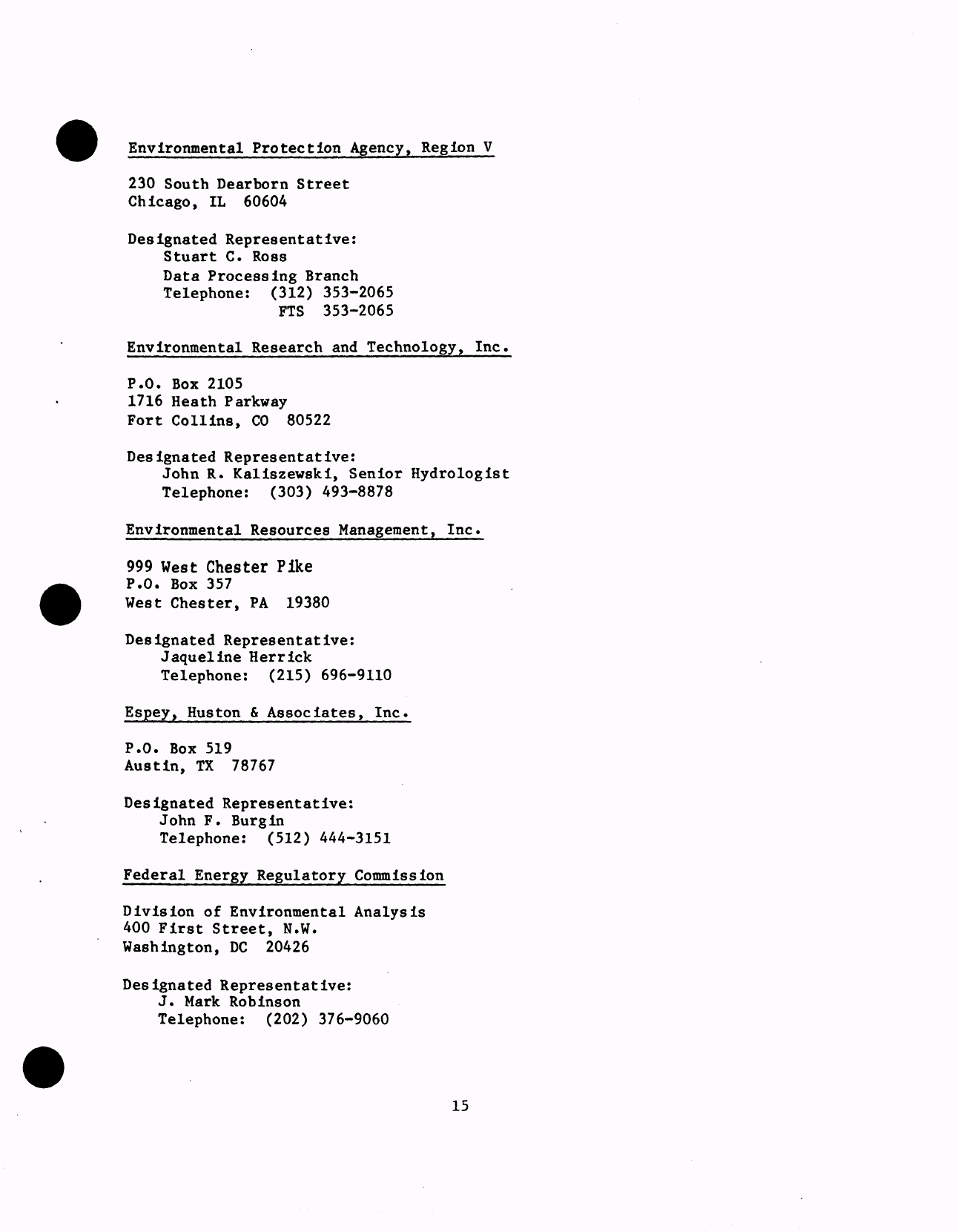 Environmental Protection Agency, Region V

230 South Dearborn Street
Chicago, IL 60604

Designated Representative:
Stuart C. Ross
Data Processing Branch
Telephone: (312) 353-2065
FTS 353-2065

Environmental Research and Technology, Inc.

P.O. Box 2105
1716 Heath Parkway
Fort Collins, CO 80522

Designated Representative:
John R. Kaliszewski, Senior Hydrologist
Telephone: (303) 493-8878

Environmental Resources Management, Inc.

999 West Chester Pike
P.O. Box 357
West Chester, PA 19380

Designated Representative:
Jaqueline Herrick
Telephone: (215) 696-9110

Espey, Huston & Associates, Inc.

P.O. Box 519
Austin, TX 78767

Designated Representative:
John F. Burgin
Telephone: (512) 444-3151

Federal Energy Regulatory Commission

Division of Environmental Analysis
400 First Street, N.W.
Washington, DC 20426

Designated Representative:
J. Mark Robinson
Telephone: (202) 376-9060

15